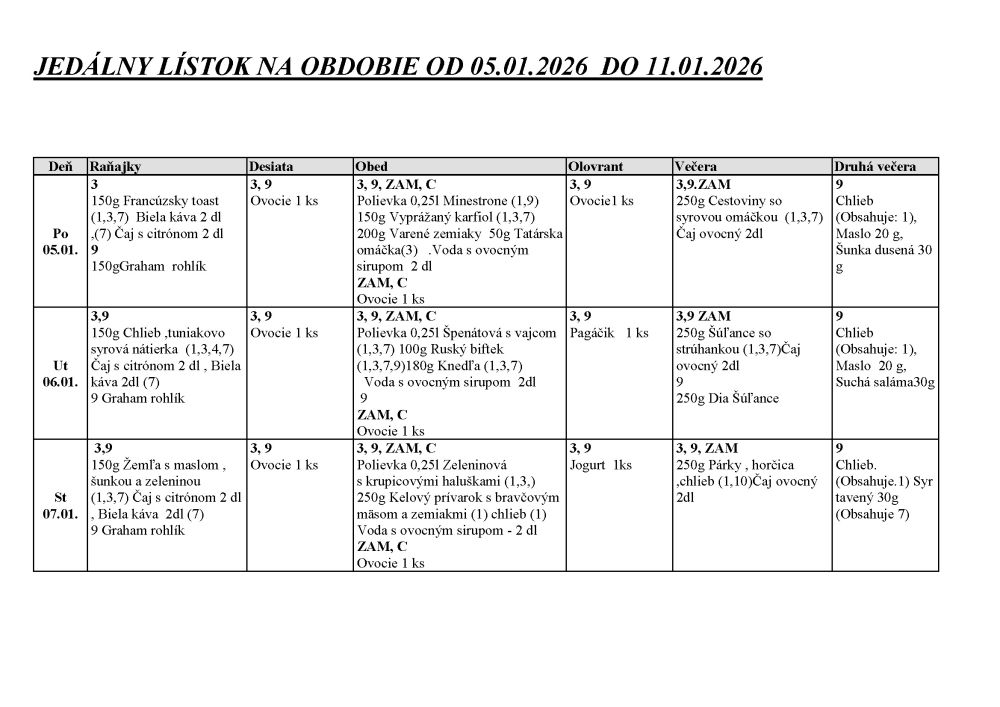 JEDÁLNY LÍSTOK NA OBDOBIE OD 05.01.2026 DO 11.01.2026

| Deň | Raňajky | Desiata | Obed | Olovrant | Večera | Druhá večera |
|---|---|---|---|---|---|---|
| Po 05.01. | 3 150g Francúzsky toast (1,3,7) Biela káva 2 dl ,(7) Čaj s citrónom 2 dl 9 150gGraham rohlík | 3, 9 Ovocie 1 ks | 3, 9, ZAM, C Polievka 0,25l Minestrone (1,9) 150g Vyprážaný karfiol (1,3,7) 200g Varené zemiaky 50g Tatárska omáčka(3) .Voda s ovocným sirupom 2 dl ZAM, C Ovocie 1 ks | 3, 9 Ovocie1 ks | 3,9.ZAM 250g Cestoviny so syrovou omáčkou (1,3,7) Čaj ovocný 2dl | 9 Chlieb (Obsahuje: 1), Maslo 20 g, Šunka dusená 30 g |
| Ut 06.01. | 3,9 150g Chlieb ,tuniakovo syrová nátierka (1,3,4,7) Čaj s citrónom 2 dl , Biela káva 2dl (7) 9 Graham rohlík | 3, 9 Ovocie 1 ks | 3, 9, ZAM, C Polievka 0,25l Špenátová s vajcom (1,3,7) 100g Ruský biftek (1,3,7,9)180g Knedľa (1,3,7) Voda s ovocným sirupom 2dl 9 ZAM, C Ovocie 1 ks | 3, 9 Pagáčik 1 ks | 3,9 ZAM 250g Šúľance so strúhankou (1,3,7)Čaj ovocný 2dl 9 250g Dia Šúľance | 9 Chlieb (Obsahuje: 1), Maslo 20 g, Suchá saláma30g |
| St 07.01. | 3,9 150g Žemľa s maslom , šunkou a zeleninou (1,3,7) Čaj s citrónom 2 dl , Biela káva 2dl (7) 9 Graham rohlík | 3, 9 Ovocie 1 ks | 3, 9, ZAM, C Polievka 0,25l Zeleninová s krupicovými haluškami (1,3,) 250g Kelový prívarok s bravčovým mäsom a zemiakmi (1) chlieb (1) Voda s ovocným sirupom - 2 dl ZAM, C Ovocie 1 ks | 3, 9 Jogurt 1ks | 3, 9, ZAM 250g Párky , horčica ,chlieb (1,10)Čaj ovocný 2dl | 9 Chlieb. (Obsahuje.1) Syr tavený 30g (Obsahuje 7) |